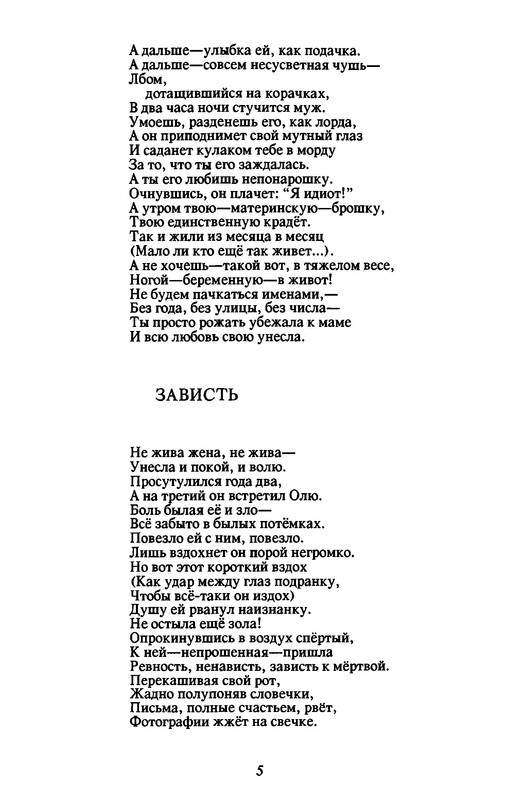 А дальше—улыбка ей, как подачка.
А дальше—совсем несусветная чушь—
Лбом,
дотащившийся на корачках,
В два часа ночи стучится муж.
Умоешь, разденешь его, как лорда,
А он приподнимет свой мутный глаз
И саданет кулаком тебе в морду
За то, что ты его заждалась.
А ты его любишь непонарошку.
Очнувшись, он плачет: "Я идиот!"
А утром твою—материнскую—брошку,
Твою единственную крадёт.
Так и жили из месяца в месяц
(Мало ли кто ещё так живет...).
А не хочешь—такой вот, в тяжелом весе,
Ногой—беременную—в живот!
Не будем пачкаться именами,—
Без года, без улицы, без числа—
Ты просто рожать убежала к маме
И всю любовь свою унесла.

ЗАВИСТЬ

Не жива жена, не жива—
Унесла и покой, и волю.
Просутулился года два,
А на третий он встретил Олю.
Боль былая её и зло—
Всё забыто в былых потёмках.
Повезло ей с ним, повезло.
Лишь вздохнет он порой негромко.
Но вот этот короткий вздох
(Как удар между глаз подранку,
Чтобы всё-таки он издох)
Душу ей рванул наизнанку.
Не остыла ещё зола!
Опрокинувшись в воздух спёртый,
К ней—непрошенная—пришла
Ревность, ненависть, зависть к мёртвой.
Перекашивая свой рот,
Жадно полупоняв словечки,
Письма, полные счастьем, рвёт,
Фотографии жжёт на свечке.

5